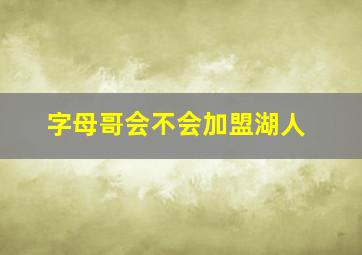 字母哥会不会加盟湖人